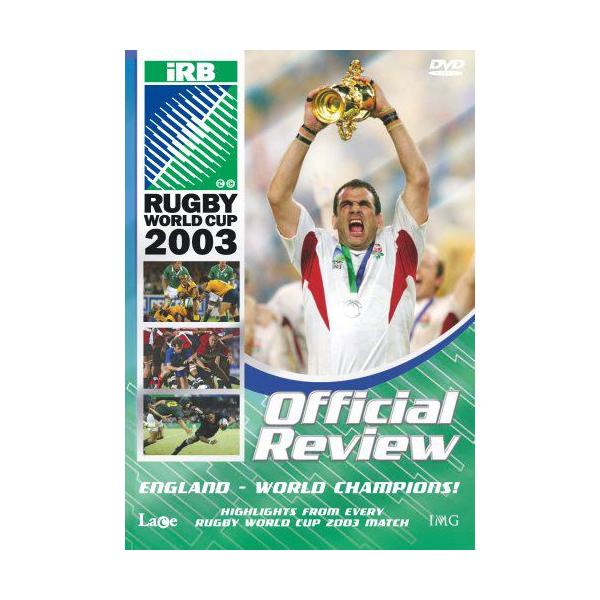 iRB

RUGBY WORLD CUP 2003

DVD

Official Review

ENGLAND - WORLD CHAMPIONS!

HIGHLIGHTS FROM EVERY RUGBY WORLD CUP 2003 MATCH

Lace

IMG